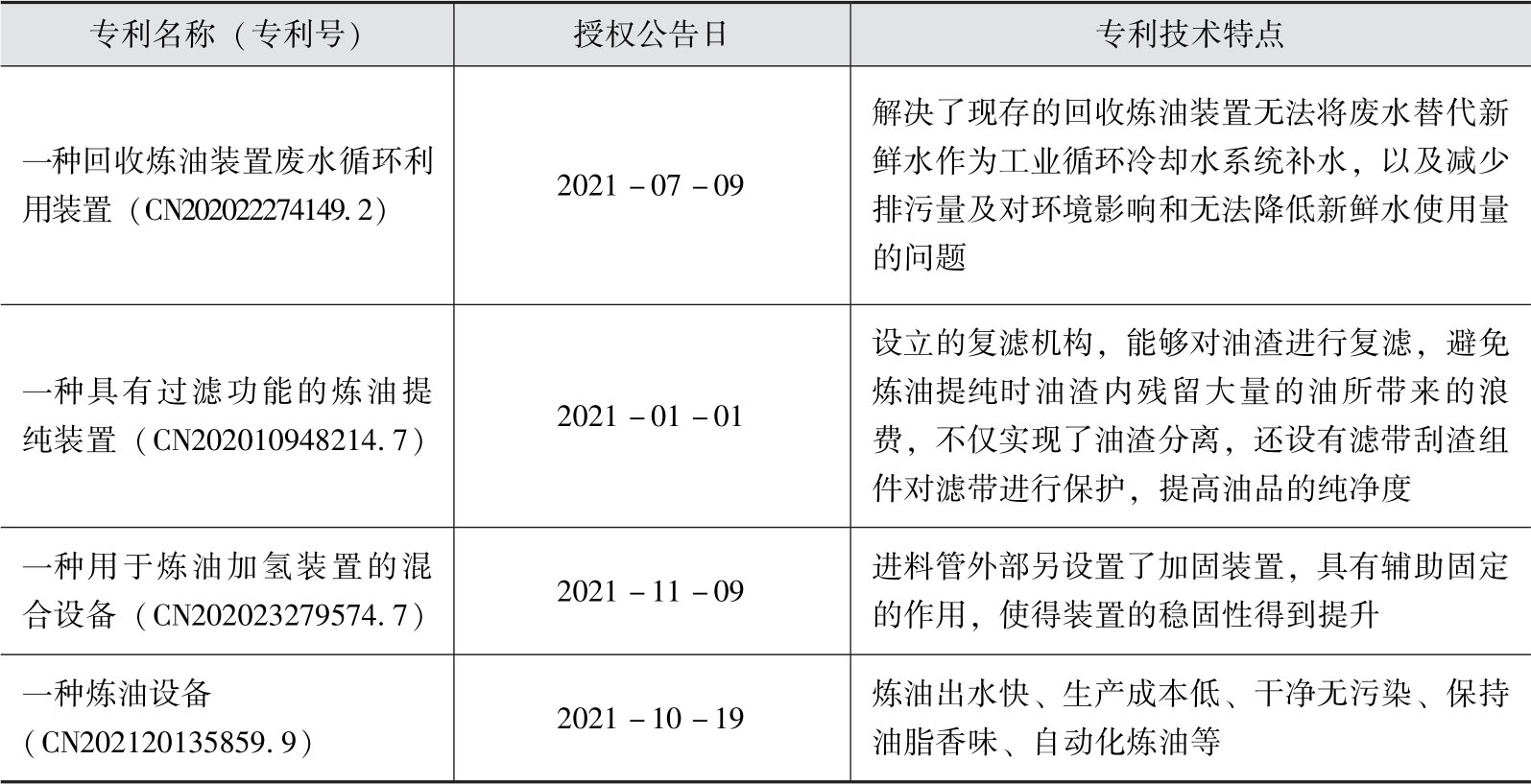 | 专利名称（专利号） | 授权公告日 | 专利技术特点 |
|---|---|---|
| 一种回收炼油装置废水循环利用装置（CN202022274149.2） | 2021－07－09 | 解决了现存的回收炼油装置无法将废水替代新鲜水作为工业循环冷却水系统补水，以及减少排污量及对环境影响和无法降低新鲜水使用量的问题 |
| 一种具有过滤功能的炼油提纯装置（CN202010948214.7） | 2021－01－01 | 设立的复滤机构，能够对油渣进行复滤，避免炼油提纯时油渣内残留大量的油所带来的浪费，不仅实现了油渣分离，还设有滤带刮渣组件对滤带进行保护，提高油品的纯净度 |
| 一种用于炼油加氢装置的混合设备（CN202023279574.7） | 2021－11－09 | 进料管外部另设置了加固装置，具有辅助固定的作用，使得装置的稳固性得到提升 |
| 一种炼油设备（CN202120135859.9） | 2021－10－19 | 炼油出水快、生产成本低、干净无污染、保持油脂香味、自动化炼油等 |